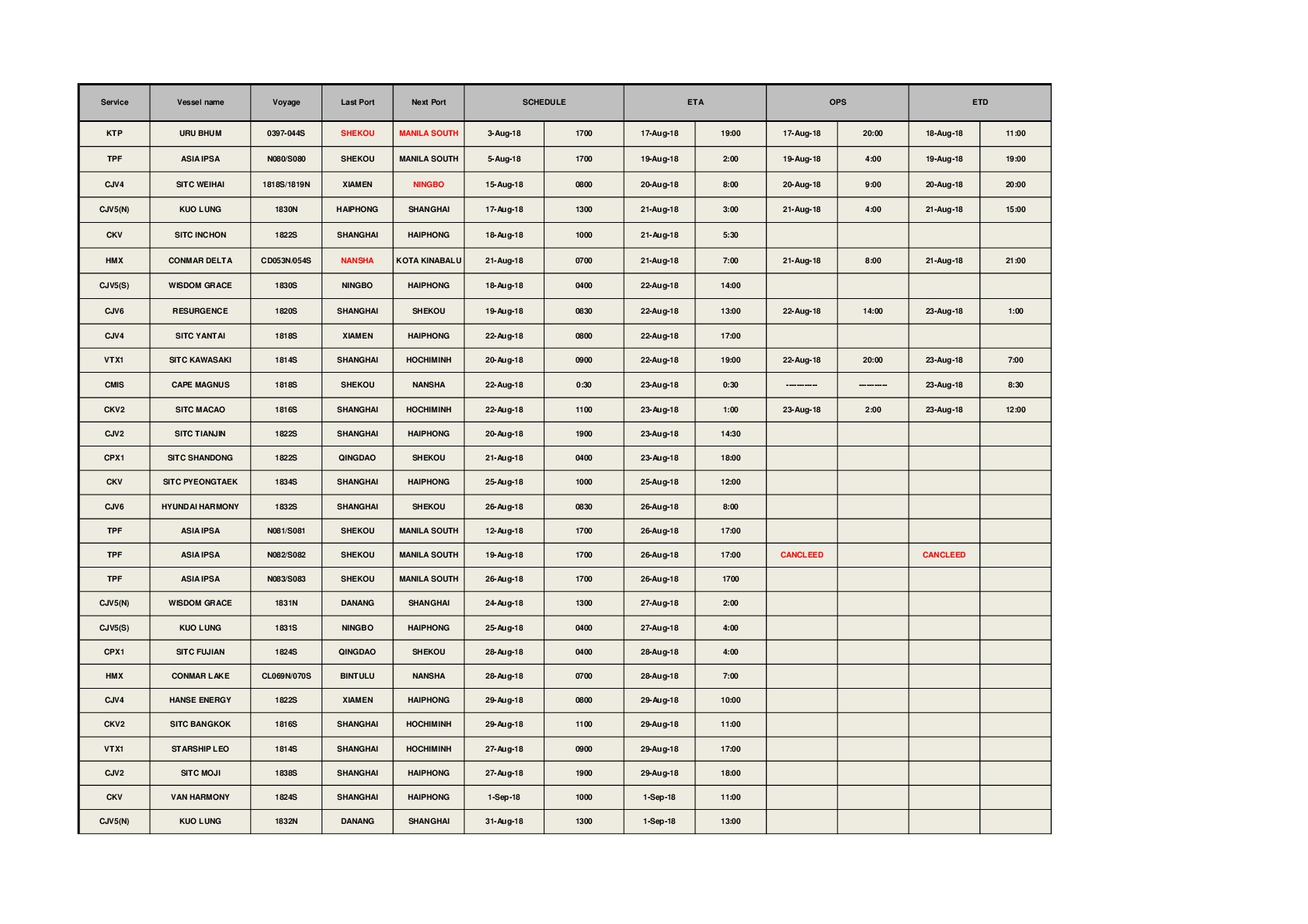 | Service | Vessel name | Voyage | Last Port | Next Port | SCHEDULE | | ETA | | OPS | | ETD | |
|---|---|---|---|---|---|---|---|---|---|---|---|---|
| KTP | URU BHUM | 0397-044S | SHEKOU | MANILA SOUTH | 3-Aug-18 | 1700 | 17-Aug-18 | 19:00 | 17-Aug-18 | 20:00 | 18-Aug-18 | 11:00 |
| TPF | ASIA IPSA | N080/S080 | SHEKOU | MANILA SOUTH | 5-Aug-18 | 1700 | 19-Aug-18 | 2:00 | 19-Aug-18 | 4:00 | 19-Aug-18 | 19:00 |
| CJV4 | SITC WEIHAI | 1818S/1819N | XIAMEN | NINGBO | 15-Aug-18 | 0800 | 20-Aug-18 | 8:00 | 20-Aug-18 | 9:00 | 20-Aug-18 | 20:00 |
| CJV5(N) | KUO LUNG | 1830N | HAIPHONG | SHANGHAI | 17-Aug-18 | 1300 | 21-Aug-18 | 3:00 | 21-Aug-18 | 4:00 | 21-Aug-18 | 15:00 |
| CKV | SITC INCHON | 1822S | SHANGHAI | HAIPHONG | 18-Aug-18 | 1000 | 21-Aug-18 | 5:30 | | | | |
| HMX | CONMAR DELTA | CD053N/054S | NANSHA | KOTA KINABALU | 21-Aug-18 | 0700 | 21-Aug-18 | 7:00 | 21-Aug-18 | 8:00 | 21-Aug-18 | 21:00 |
| CJV5(S) | WISDOM GRACE | 1830S | NINGBO | HAIPHONG | 18-Aug-18 | 0400 | 22-Aug-18 | 14:00 | | | | |
| CJV6 | RESURGENCE | 1820S | SHANGHAI | SHEKOU | 19-Aug-18 | 0830 | 22-Aug-18 | 13:00 | 22-Aug-18 | 14:00 | 23-Aug-18 | 1:00 |
| CJV4 | SITC YANTAI | 1818S | XIAMEN | HAIPHONG | 22-Aug-18 | 0800 | 22-Aug-18 | 17:00 | | | | |
| VTX1 | SITC KAWASAKI | 1814S | SHANGHAI | HOCHIMINH | 20-Aug-18 | 0900 | 22-Aug-18 | 19:00 | 22-Aug-18 | 20:00 | 23-Aug-18 | 7:00 |
| CMIS | CAPE MAGNUS | 1818S | SHEKOU | NANSHA | 22-Aug-18 | 0:30 | 23-Aug-18 | 0:30 | ---------- | ---------- | 23-Aug-18 | 8:30 |
| CKV2 | SITC MACAO | 1816S | SHANGHAI | HOCHIMINH | 22-Aug-18 | 1100 | 23-Aug-18 | 1:00 | 23-Aug-18 | 2:00 | 23-Aug-18 | 12:00 |
| CJV2 | SITC TIANJIN | 1822S | SHANGHAI | HAIPHONG | 20-Aug-18 | 1900 | 23-Aug-18 | 14:30 | | | | |
| CPX1 | SITC SHANDONG | 1822S | QINGDAO | SHEKOU | 21-Aug-18 | 0400 | 23-Aug-18 | 18:00 | | | | |
| CKV | SITC PYEONGTAEK | 1834S | SHANGHAI | HAIPHONG | 25-Aug-18 | 1000 | 25-Aug-18 | 12:00 | | | | |
| CJV6 | HYUNDAI HARMONY | 1832S | SHANGHAI | SHEKOU | 26-Aug-18 | 0830 | 26-Aug-18 | 8:00 | | | | |
| TPF | ASIA IPSA | N081/S081 | SHEKOU | MANILA SOUTH | 12-Aug-18 | 1700 | 26-Aug-18 | 17:00 | | | | |
| TPF | ASIA IPSA | N082/S082 | SHEKOU | MANILA SOUTH | 19-Aug-18 | 1700 | 26-Aug-18 | 17:00 | CANCLEED | | CANCLEED | |
| TPF | ASIA IPSA | N083/S083 | SHEKOU | MANILA SOUTH | 26-Aug-18 | 1700 | 26-Aug-18 | 1700 | | | | |
| CJV5(N) | WISDOM GRACE | 1831N | DANANG | SHANGHAI | 24-Aug-18 | 1300 | 27-Aug-18 | 2:00 | | | | |
| CJV5(S) | KUO LUNG | 1831S | NINGBO | HAIPHONG | 25-Aug-18 | 0400 | 27-Aug-18 | 4:00 | | | | |
| CPX1 | SITC FUJIAN | 1824S | QINGDAO | SHEKOU | 28-Aug-18 | 0400 | 28-Aug-18 | 4:00 | | | | |
| HMX | CONMAR LAKE | CL069N/070S | BINTULU | NANSHA | 28-Aug-18 | 0700 | 28-Aug-18 | 7:00 | | | | |
| CJV4 | HANSE ENERGY | 1822S | XIAMEN | HAIPHONG | 29-Aug-18 | 0800 | 29-Aug-18 | 10:00 | | | | |
| CKV2 | SITC BANGKOK | 1816S | SHANGHAI | HOCHIMINH | 29-Aug-18 | 1100 | 29-Aug-18 | 11:00 | | | | |
| VTX1 | STARSHIP LEO | 1814S | SHANGHAI | HOCHIMINH | 27-Aug-18 | 0900 | 29-Aug-18 | 17:00 | | | | |
| CJV2 | SITC MOJI | 1838S | SHANGHAI | HAIPHONG | 27-Aug-18 | 1900 | 29-Aug-18 | 18:00 | | | | |
| CKV | VAN HARMONY | 1824S | SHANGHAI | HAIPHONG | 1-Sep-18 | 1000 | 1-Sep-18 | 11:00 | | | | |
| CJV5(N) | KUO LUNG | 1832N | DANANG | SHANGHAI | 31-Aug-18 | 1300 | 1-Sep-18 | 13:00 | | | | |